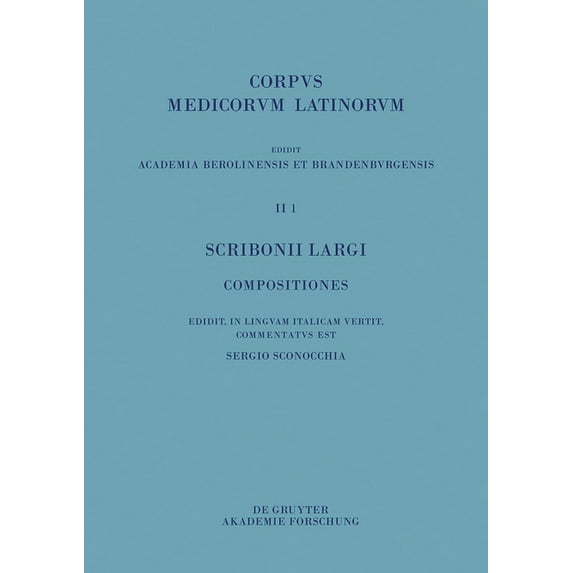 CORPVS
MEDICORVM LATINORVM

EDIDIT
ACADEMIA BEROLINENSIS ET BRANDENBVRGENSIS

II 1

SCRIBONII LARGI

COMPOSITIONES

EDIDIT, IN LINGVAM ITALICAM VERTIT,
COMMENTATVS EST

SERGIO SCONOCCHIA

DE GRUYTER
AKADEMIE FORSCHUNG